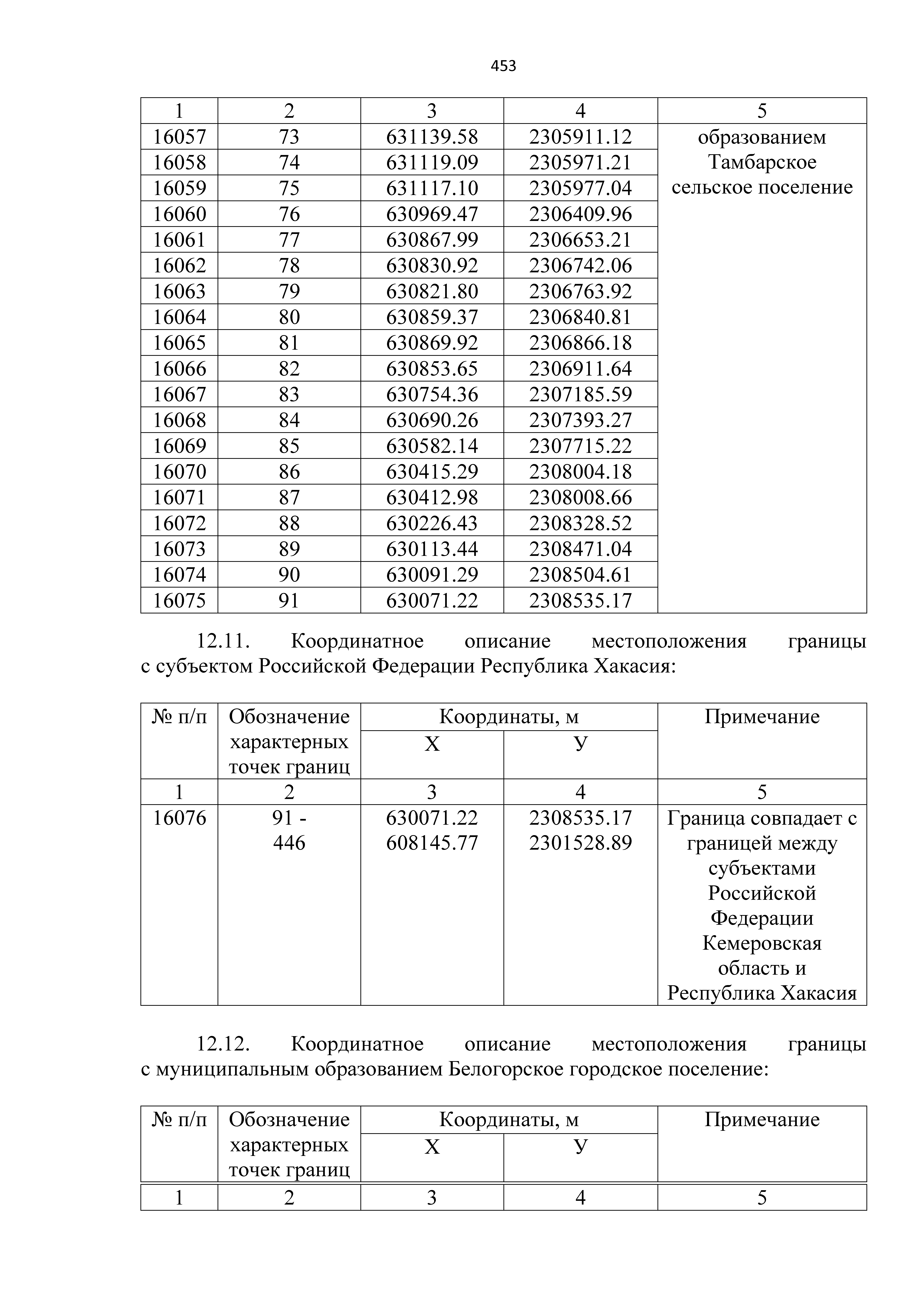 453

| 1 | 2 | 3 | 4 | 5 |
|---|---|---|---|---|
| 16057 | 73 | 631139.58 | 2305911.12 | образованием Тамбарское сельское поселение |
| 16058 | 74 | 631119.09 | 2305971.21 | |
| 16059 | 75 | 631117.10 | 2305977.04 | |
| 16060 | 76 | 630969.47 | 2306409.96 | |
| 16061 | 77 | 630867.99 | 2306653.21 | |
| 16062 | 78 | 630830.92 | 2306742.06 | |
| 16063 | 79 | 630821.80 | 2306763.92 | |
| 16064 | 80 | 630859.37 | 2306840.81 | |
| 16065 | 81 | 630869.92 | 2306866.18 | |
| 16066 | 82 | 630853.65 | 2306911.64 | |
| 16067 | 83 | 630754.36 | 2307185.59 | |
| 16068 | 84 | 630690.26 | 2307393.27 | |
| 16069 | 85 | 630582.14 | 2307715.22 | |
| 16070 | 86 | 630415.29 | 2308004.18 | |
| 16071 | 87 | 630412.98 | 2308008.66 | |
| 16072 | 88 | 630226.43 | 2308328.52 | |
| 16073 | 89 | 630113.44 | 2308471.04 | |
| 16074 | 90 | 630091.29 | 2308504.61 | |
| 16075 | 91 | 630071.22 | 2308535.17 | |

12.11. Координатное описание местоположения границы с субъектом Российской Федерации Республика Хакасия:

| № п/п | Обозначение характерных точек границ | Координаты, м X | Координаты, м У | Примечание |
|---|---|---|---|---|
| 1 | 2 | 3 | 4 | 5 |
| 16076 | 91 - 446 | 630071.22 608145.77 | 2308535.17 2301528.89 | Граница совпадает с границей между субъектами Российской Федерации Кемеровская область и Республика Хакасия |

12.12. Координатное описание местоположения границы с муниципальным образованием Белогорское городское поселение:

| № п/п | Обозначение характерных точек границ | Координаты, м X | Координаты, м У | Примечание |
|---|---|---|---|---|
| 1 | 2 | 3 | 4 | 5 |